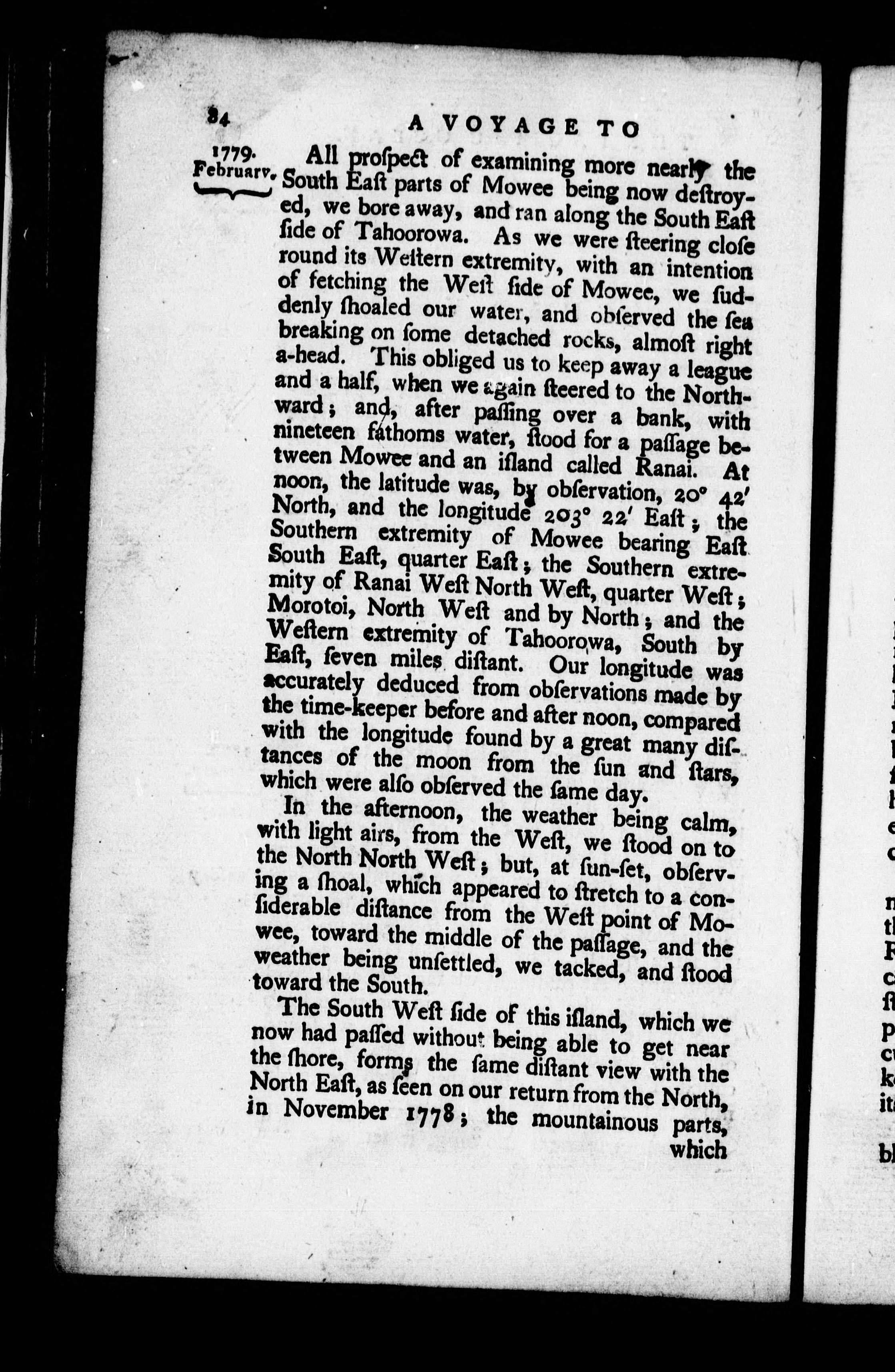 84 A VOYAGE TO

1779. February.

All proſpect of examining more nearly the South Eaſt parts of Mowee being now deſtroyed, we bore away, and ran along the South Eaſt ſide of Tahoorowa. As we were ſteering cloſe round its Weſtern extremity, with an intention of fetching the Weſt ſide of Mowee, we ſuddenly ſhoaled our water, and obſerved the ſea breaking on ſome detached rocks, almoſt right a-head. This obliged us to keep away a league and a half, when we again ſteered to the Northward; and, after paſſing over a bank, with nineteen fathoms water, ſtood for a paſſage between Mowee and an iſland called Ranai. At noon, the latitude was, by obſervation, 20° 42′ North, and the longitude 203° 22′ Eaſt; the Southern extremity of Mowee bearing Eaſt South Eaſt, quarter Eaſt; the Southern extremity of Ranai Weſt North Weſt, quarter Weſt; Morotoi, North Weſt and by North; and the Weſtern extremity of Tahoorowa, South by Eaſt, ſeven miles diſtant. Our longitude was accurately deduced from obſervations made by the time-keeper before and after noon, compared with the longitude found by a great many diſtances of the moon from the ſun and ſtars, which were alſo obſerved the ſame day.

In the afternoon, the weather being calm, with light airs, from the Weſt, we ſtood on to the North North Weſt; but, at ſun-ſet, obſerving a ſhoal, which appeared to ſtretch to a conſiderable diſtance from the Weſt point of Mowee, toward the middle of the paſſage, and the weather being unſettled, we tacked, and ſtood toward the South.

The South Weſt ſide of this iſland, which we now had paſſed without being able to get near the ſhore, forms the ſame diſtant view with the North Eaſt, as ſeen on our return from the North, in November 1778; the mountainous parts, which